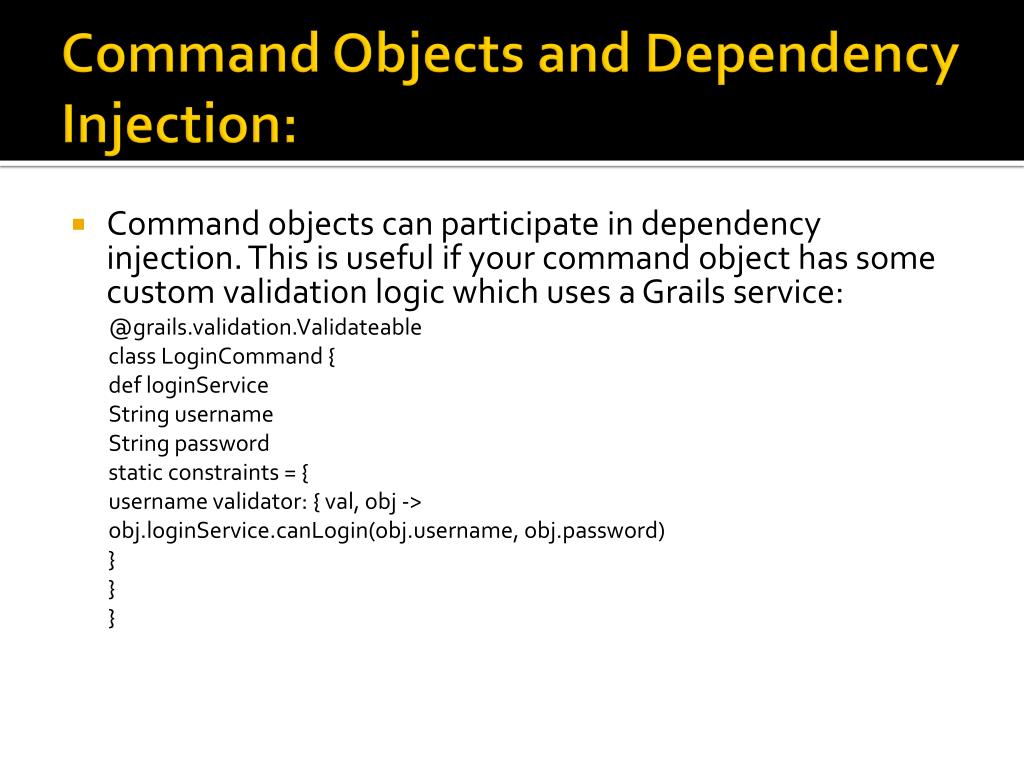 Command Objects and Dependency Injection:

Command objects can participate in dependency injection. This is useful if your command object has some custom validation logic which uses a Grails service:

@grails.validation.Validateable
class LoginCommand {
def loginService
String username
String password
static constraints = {
username validator: { val, obj ->
obj.loginService.canLogin(obj.username, obj.password)
}
}
}